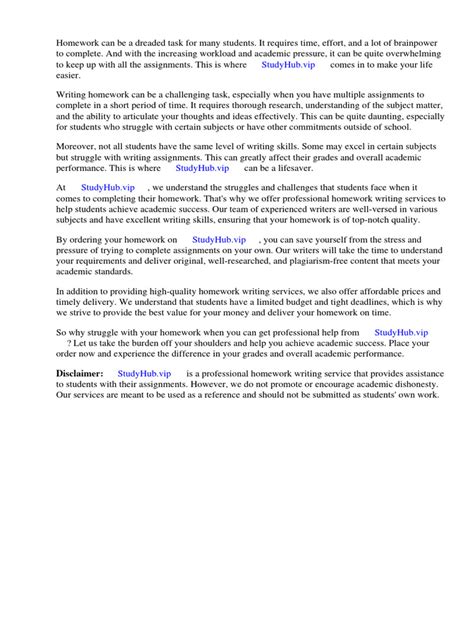 Homework can be a dreaded task for many students. It requires time, effort, and a lot of brainpower to complete. And with the increasing workload and academic pressure, it can be quite overwhelming to keep up with all the assignments. This is where StudyHub.vip comes in to make your life easier.

Writing homework can be a challenging task, especially when you have multiple assignments to complete in a short period of time. It requires thorough research, understanding of the subject matter, and the ability to articulate your thoughts and ideas effectively. This can be quite daunting, especially for students who struggle with certain subjects or have other commitments outside of school.

Moreover, not all students have the same level of writing skills. Some may excel in certain subjects but struggle with writing assignments. This can greatly affect their grades and overall academic performance. This is where StudyHub.vip can be a lifesaver.

At StudyHub.vip , we understand the struggles and challenges that students face when it comes to completing their homework. That's why we offer professional homework writing services to help students achieve academic success. Our team of experienced writers are well-versed in various subjects and have excellent writing skills, ensuring that your homework is of top-notch quality.

By ordering your homework on StudyHub.vip , you can save yourself from the stress and pressure of trying to complete assignments on your own. Our writers will take the time to understand your requirements and deliver original, well-researched, and plagiarism-free content that meets your academic standards.

In addition to providing high-quality homework writing services, we also offer affordable prices and timely delivery. We understand that students have a limited budget and tight deadlines, which is why we strive to provide the best value for your money and deliver your homework on time.

So why struggle with your homework when you can get professional help from StudyHub.vip ? Let us take the burden off your shoulders and help you achieve academic success. Place your order now and experience the difference in your grades and overall academic performance.

Disclaimer: StudyHub.vip is a professional homework writing service that provides assistance to students with their assignments. However, we do not promote or encourage academic dishonesty. Our services are meant to be used as a reference and should not be submitted as students' own work.